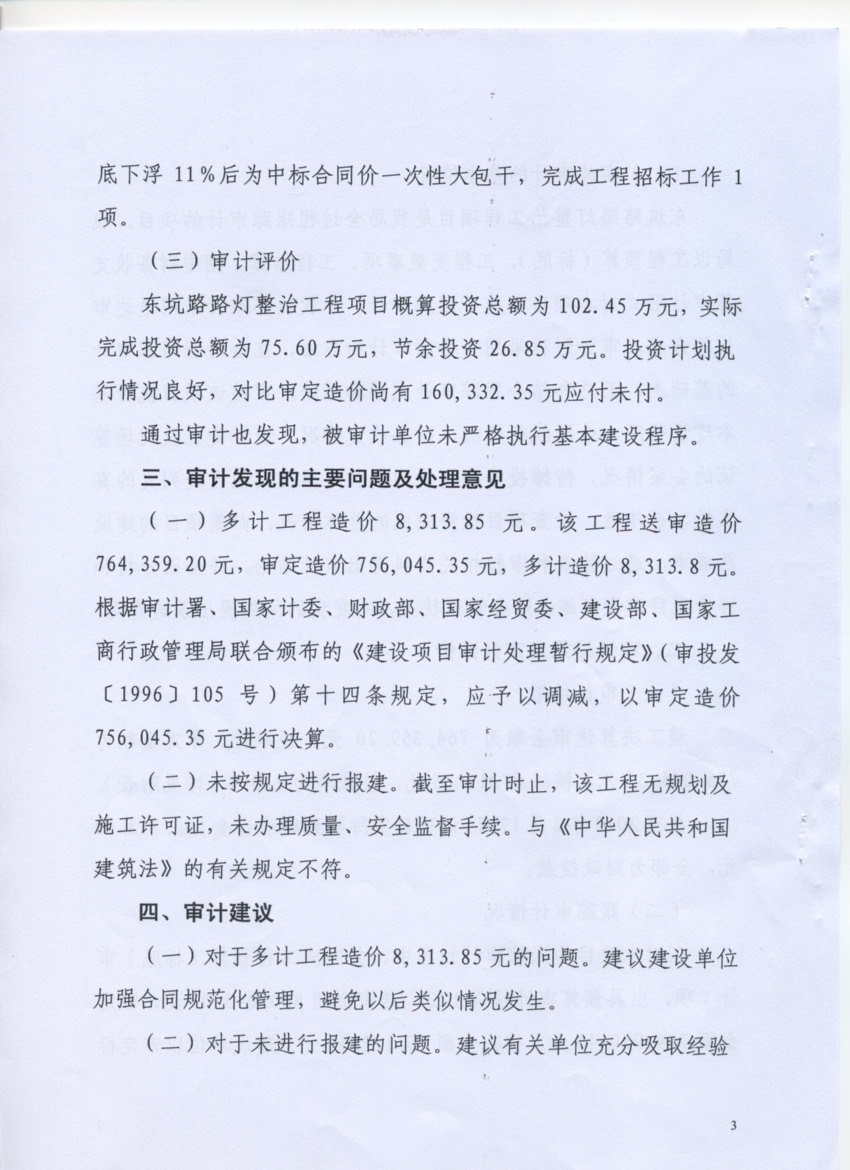 底下浮 11%后为中标合同价一次性大包干，完成工程招标工作 1 项。

（三）审计评价

东坑路路灯整治工程项目概算投资总额为 102.45 万元，实际完成投资总额为 75.60 万元，节余投资 26.85 万元。投资计划执行情况良好，对比审定造价尚有 160,332.35 元应付未付。

通过审计也发现，被审计单位未严格执行基本建设程序。

三、审计发现的主要问题及处理意见

（一）多计工程造价 8,313.85 元。该工程送审造价 764,359.20 元，审定造价 756,045.35 元，多计造价 8,313.8 元。根据审计署、国家计委、财政部、国家经贸委、建设部、国家工商行政管理局联合颁布的《建设项目审计处理暂行规定》（审投发〔1996〕105 号）第十四条规定，应予以调减，以审定造价 756,045.35 元进行决算。

（二）未按规定进行报建。截至审计时止，该工程无规划及施工许可证，未办理质量、安全监督手续。与《中华人民共和国建筑法》的有关规定不符。

四、审计建议

（一）对于多计工程造价 8,313.85 元的问题。建议建设单位加强合同规范化管理，避免以后类似情况发生。

（二）对于未进行报建的问题。建议有关单位充分吸取经验

3